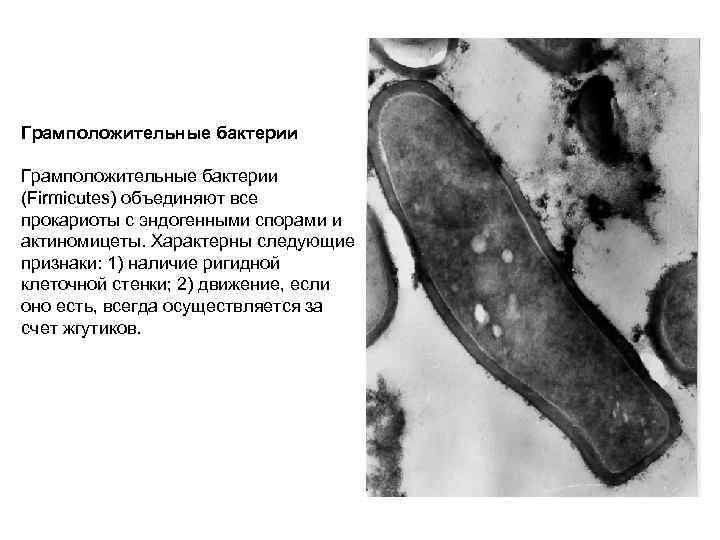 Грамположительные бактерии

Грамположительные бактерии (Firmicutes) объединяют все прокариоты с эндогенными спорами и актиномицеты. Характерны следующие признаки: 1) наличие ригидной клеточной стенки; 2) движение, если оно есть, всегда осуществляется за счет жгутиков.